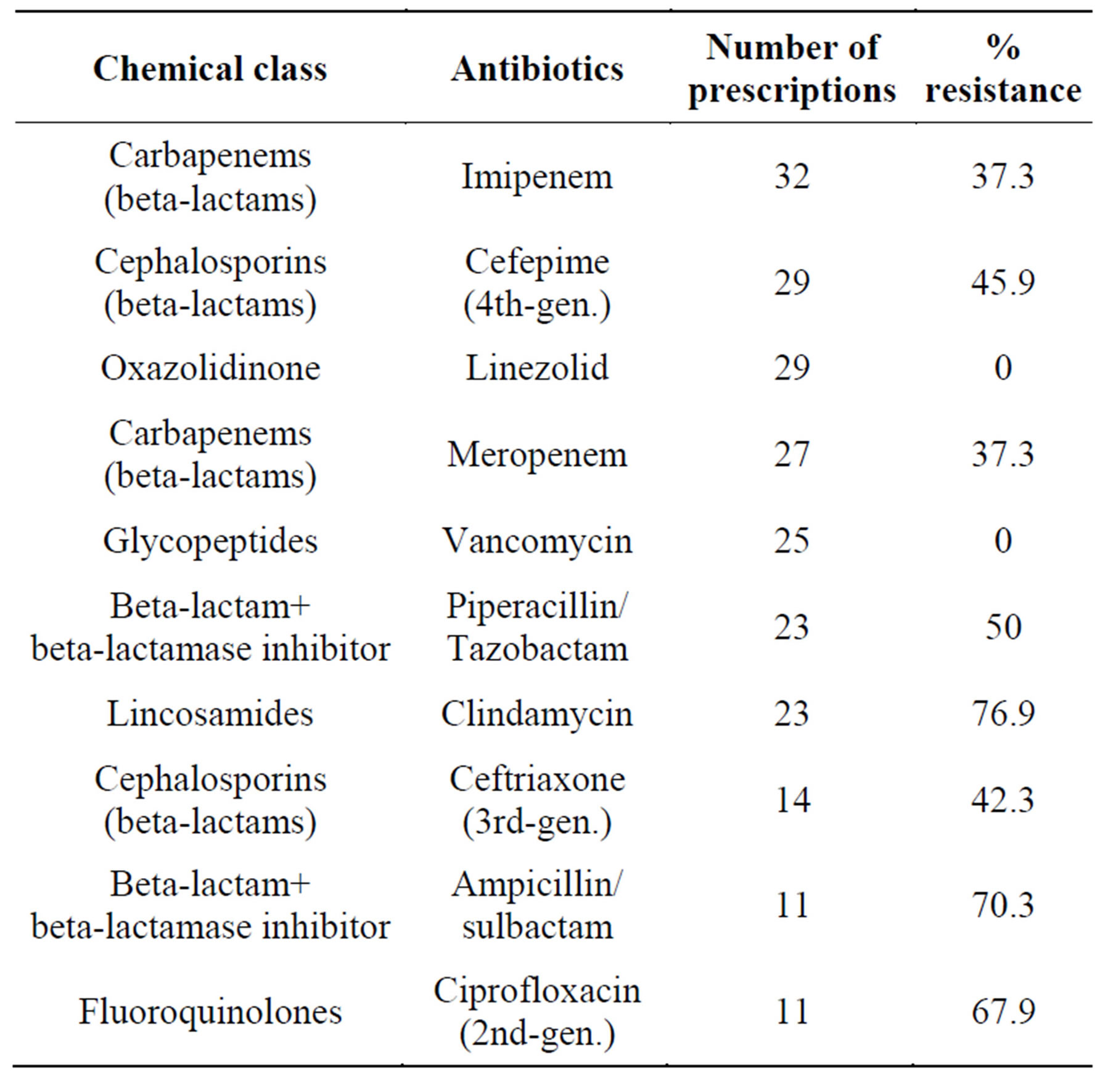 | Chemical class | Antibiotics | Number of prescriptions | % resistance |
|---|---|---|---|
| Carbapenems (beta-lactams) | Imipenem | 32 | 37.3 |
| Cephalosporins (beta-lactams) | Cefepime (4th-gen.) | 29 | 45.9 |
| Oxazolidinone | Linezolid | 29 | 0 |
| Carbapenems (beta-lactams) | Meropenem | 27 | 37.3 |
| Glycopeptides | Vancomycin | 25 | 0 |
| Beta-lactam+ beta-lactamase inhibitor | Piperacillin/ Tazobactam | 23 | 50 |
| Lincosamides | Clindamycin | 23 | 76.9 |
| Cephalosporins (beta-lactams) | Ceftriaxone (3rd-gen.) | 14 | 42.3 |
| Beta-lactam+ beta-lactamase inhibitor | Ampicillin/ sulbactam | 11 | 70.3 |
| Fluoroquinolones | Ciprofloxacin (2nd-gen.) | 11 | 67.9 |